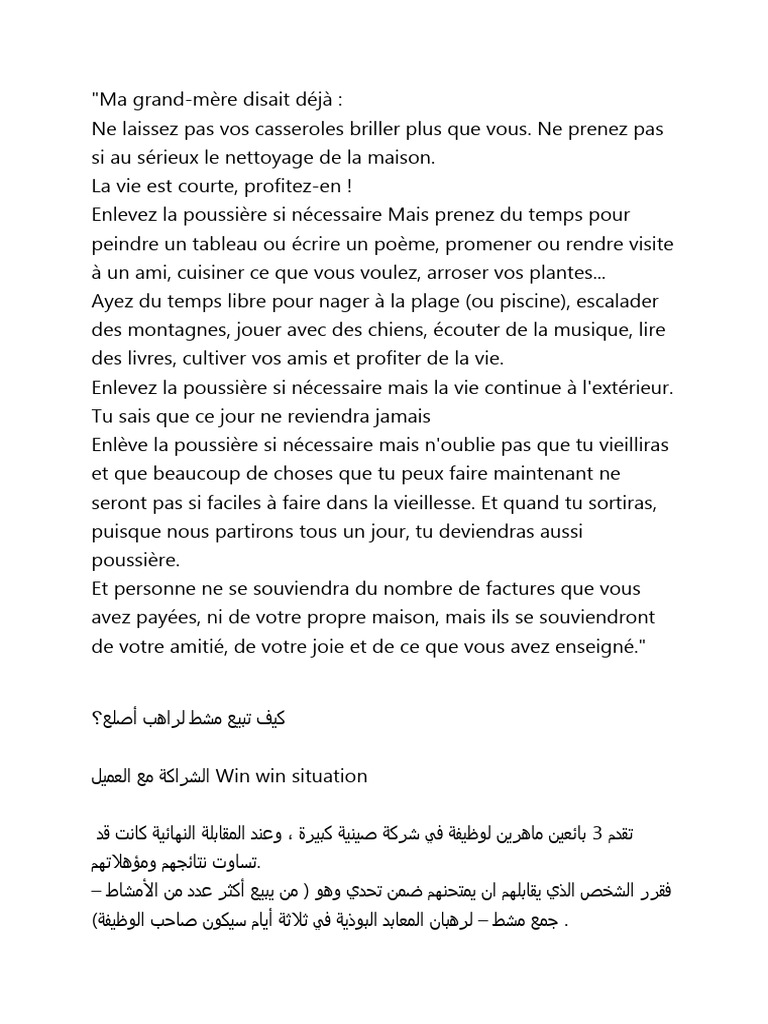 "Ma grand-mère disait déjà :
Ne laissez pas vos casseroles briller plus que vous. Ne prenez pas si au sérieux le nettoyage de la maison.
La vie est courte, profitez-en !
Enlevez la poussière si nécessaire Mais prenez du temps pour peindre un tableau ou écrire un poème, promener ou rendre visite à un ami, cuisiner ce que vous voulez, arroser vos plantes...
Ayez du temps libre pour nager à la plage (ou piscine), escalader des montagnes, jouer avec des chiens, écouter de la musique, lire des livres, cultiver vos amis et profiter de la vie.
Enlevez la poussière si nécessaire mais la vie continue à l'extérieur.
Tu sais que ce jour ne reviendra jamais
Enlève la poussière si nécessaire mais n'oublie pas que tu vieilliras et que beaucoup de choses que tu peux faire maintenant ne seront pas si faciles à faire dans la vieillesse. Et quand tu sortiras, puisque nous partirons tous un jour, tu deviendras aussi poussière.
Et personne ne se souviendra du nombre de factures que vous avez payées, ni de votre propre maison, mais ils se souviendront de votre amitié, de votre joie et de ce que vous avez enseigné."

كيف تبيع مشط لراهب أصلع؟

الشراكة مع العميل Win win situation

تقدم 3 بائعين ماهرين لوظيفة في شركة صينية كبيرة ، وعند المقابلة النهائية كانت قد تساوت نتائجهم ومؤهلاتهم.
فقرر الشخص الذي يقابلهم ان يمتحنهم ضمن تحدي وهو ( من يبيع أكثر عدد من الأمشاط – جمع مشط – لرهبان المعابد البوذية في ثلاثة أيام سيكون صاحب الوظيفة) .